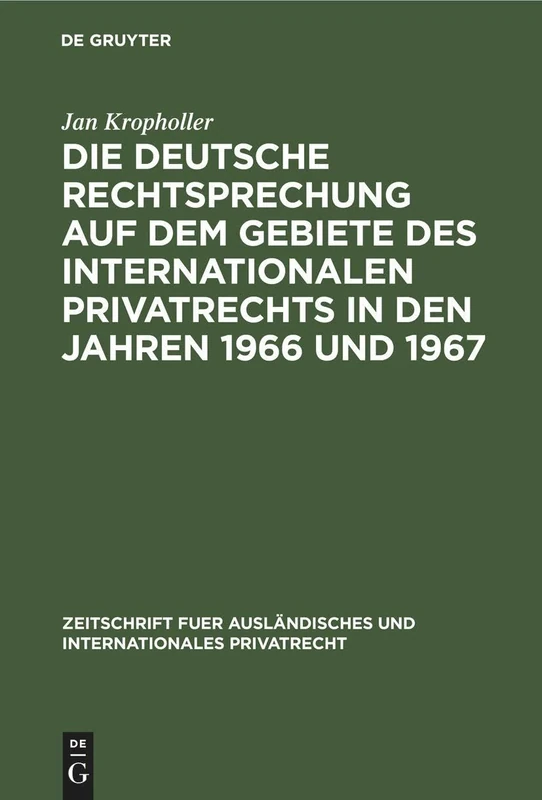 DE GRUYTER

Jan Kropholler

DIE DEUTSCHE RECHTSPRECHUNG AUF DEM GEBIETE DES INTERNATIONALEN PRIVATRECHTS IN DEN JAHREN 1966 UND 1967

ZEITSCHRIFT FUER AUSLÄNDISCHES UND INTERNATIONALES PRIVATRECHT

DE G